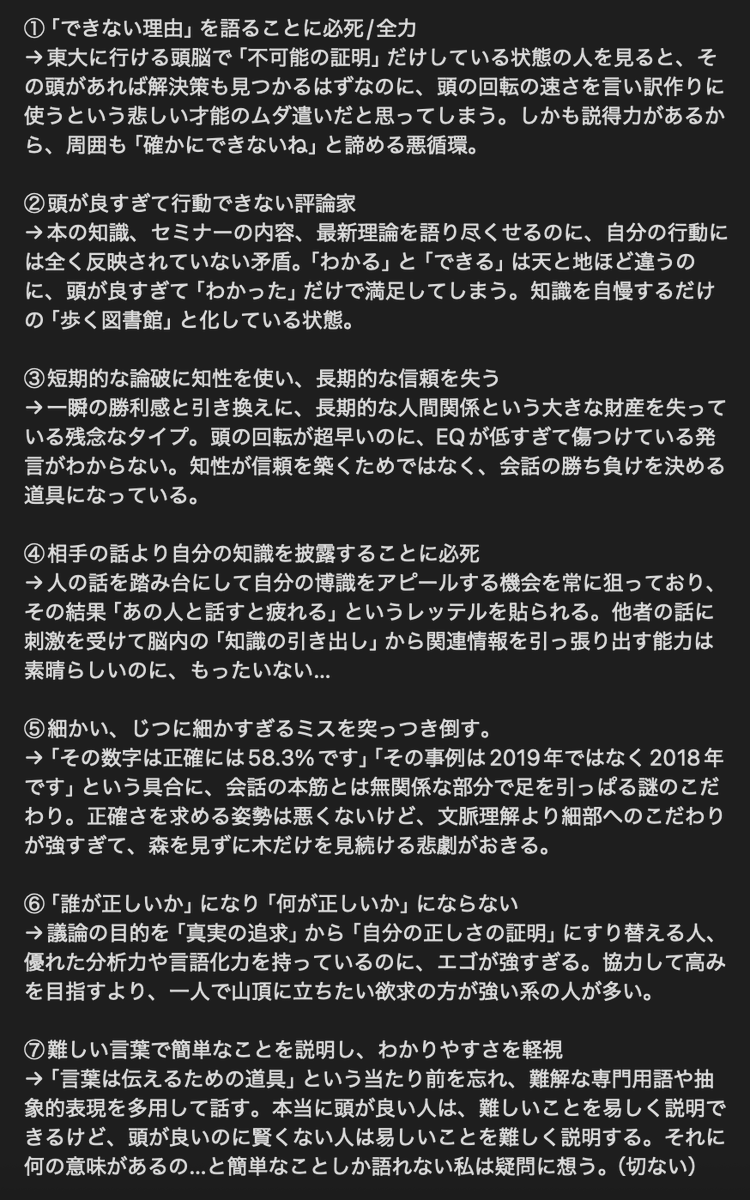 ①「できない理由」を語ることに必死/全力
→東大に行ける頭脳で「不可能の証明」だけしている状態の人を見ると、その頭があれば解決策も見つかるはずなのに、頭の回転の速さを言い訳作りに使うという悲しい才能のムダ遣いだと思ってしまう。しかも説得力があるから、周囲も「確かにできないね」と諦める悪循環。

②頭が良すぎて行動できない評論家
→本の知識、セミナーの内容、最新理論を語り尽くせるのに、自分の行動には全く反映されていない矛盾。「わかる」と「できる」は天と地ほど違うのに、頭が良すぎて「わかった」だけで満足してしまう。知識を自慢するだけの「歩く図書館」と化している状態。

③短期的な論破に知性を使い、長期的な信頼を失う
→一瞬の勝利感と引き換えに、長期的な人間関係という大きな財産を失っている残念なタイプ。頭の回転が超早いのに、EQが低すぎて傷つけている発言がわからない。知性が信頼を築くためではなく、会話の勝ち負けを決める道具になっている。

④相手の話より自分の知識を披露することに必死
→人の話を踏み台にして自分の博識をアピールする機会を常に狙っており、その結果「あの人と話すと疲れる」というレッテルを貼られる。他者の話に刺激を受けて脳内の「知識の引き出し」から関連情報を引っ張り出す能力は素晴らしいのに、もったいない…

⑤細かい、じつに細かすぎるミスを突っつき倒す。
→「その数字は正確には58.3%です」「その事例は2019年ではなく2018年です」という具合に、会話の本筋とは無関係な部分で足を引っぱる謎のこだわり。正確さを求める姿勢は悪くないけど、文脈理解より細部へのこだわりが強すぎて、森を見ずに木だけを見続ける悲劇がおきる。

⑥「誰が正しいか」になり「何が正しいか」にならない
→議論の目的を「真実の追求」から「自分の正しさの証明」にすり替える人、優れた分析力や言語化力を持っているのに、エゴが強すぎる。協力して高みを目指すより、一人で山頂に立ちたい欲求の方が強い系の人が多い。

⑦難しい言葉で簡単なことを説明し、わかりやすさを軽視
→「言葉は伝えるための道具」という当たり前を忘れ、難解な専門用語や抽象的表現を多用して話す。本当に頭が良い人は、難しいことを易しく説明できるけど、頭が良いのに賢くない人は易しいことを難しく説明する。それに何の意味があるの…と簡単なことしか語れない私は疑問に想う。(切ない)